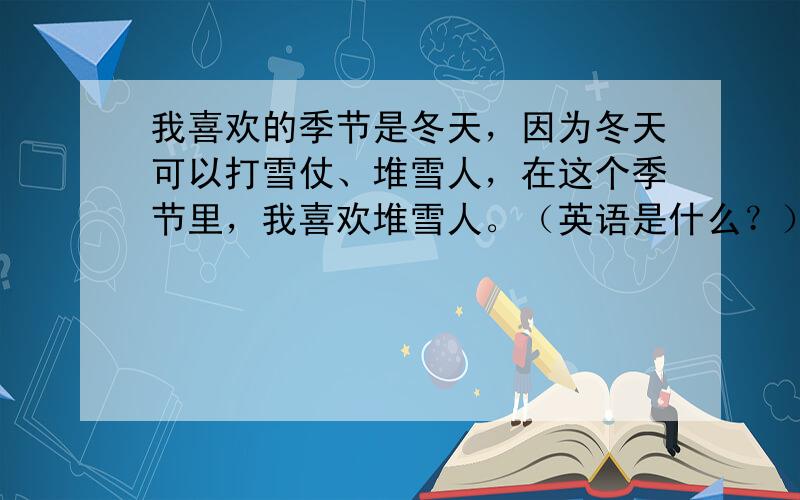 我喜欢的季节是冬天，因为冬天可以打雪仗、堆雪人，在这个季节里，我喜欢堆雪人。（英语是什么？）